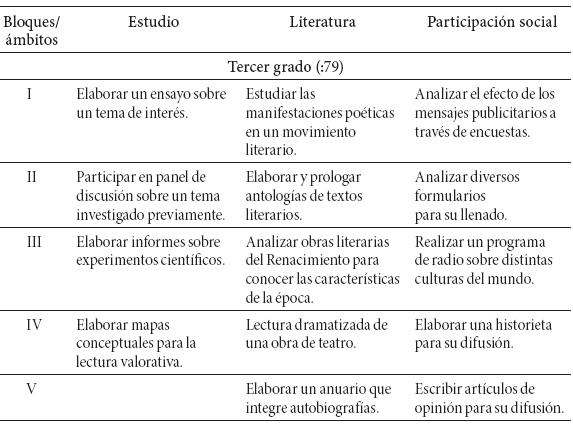 | Bloques/ ámbitos | Estudio | Literatura | Participación social |
|---|---|---|---|
| Tercer grado (:79) | | | |
| I | Elaborar un ensayo sobre un tema de interés. | Estudiar las manifestaciones poéticas en un movimiento literario. | Analizar el efecto de los mensajes publicitarios a través de encuestas. |
| II | Participar en panel de discusión sobre un tema investigado previamente. | Elaborar y prologar antologías de textos literarios. | Analizar diversos formularios para su llenado. |
| III | Elaborar informes sobre experimentos científicos. | Analizar obras literarias del Renacimiento para conocer las características de la época. | Realizar un programa de radio sobre distintas culturas del mundo. |
| IV | Elaborar mapas conceptuales para la lectura valorativa. | Lectura dramatizada de una obra de teatro. | Elaborar una historieta para su difusión. |
| V | | Elaborar un anuario que integre autobiografías. | Escribir artículos de opinión para su difusión. |